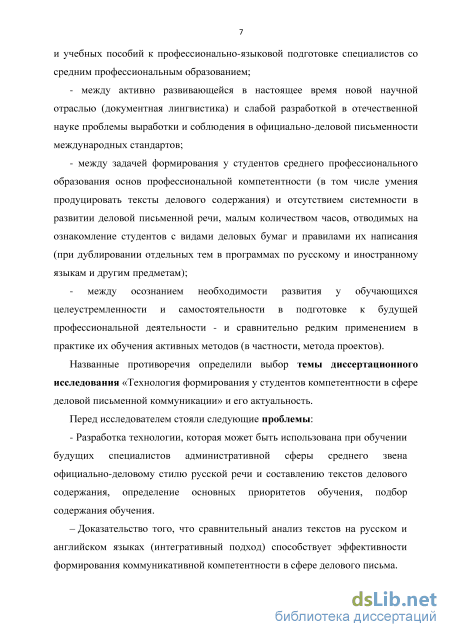 7

и учебных пособий к профессионально-языковой подготовке специалистов со средним профессиональным образованием;

- между активно развивающейся в настоящее время новой научной отраслью (документная лингвистика) и слабой разработкой в отечественной науке проблемы выработки и соблюдения в официально-деловой письменности международных стандартов;

- между задачей формирования у студентов среднего профессионального образования основ профессиональной компетентности (в том числе умения продуцировать тексты делового содержания) и отсутствием системности в развитии деловой письменной речи, малым количеством часов, отводимых на ознакомление студентов с видами деловых бумаг и правилами их написания (при дублировании отдельных тем в программах по русскому и иностранному языкам и другим предметам);

- между осознанием необходимости развития у обучающихся целеустремленности и самостоятельности в подготовке к будущей профессиональной деятельности - и сравнительно редким применением в практике их обучения активных методов (в частности, метода проектов).

Названные противоречия определили выбор темы диссертационного исследования «Технология формирования у студентов компетентности в сфере деловой письменной коммуникации» и его актуальность.

Перед исследователем стояли следующие проблемы:

- Разработка технологии, которая может быть использована при обучении будущих специалистов административной сферы среднего звена официально-деловому стилю русской речи и составлению текстов делового содержания, определение основных приоритетов обучения, подбор содержания обучения.

– Доказательство того, что сравнительный анализ текстов на русском и английском языках (интегративный подход) способствует эффективности формирования коммуникативной компетентности в сфере делового письма.

dsLib.net
библиотека диссертаций